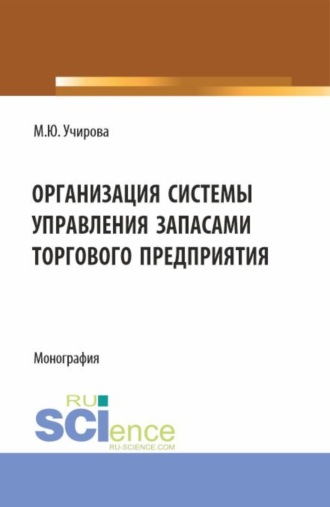 М.Ю. Учирова

ОРГАНИЗАЦИЯ СИСТЕМЫ УПРАВЛЕНИЯ ЗАПАСАМИ ТОРГОВОГО ПРЕДПРИЯТИЯ

Монография

RU SCIence
RU-SCIENCE.COM